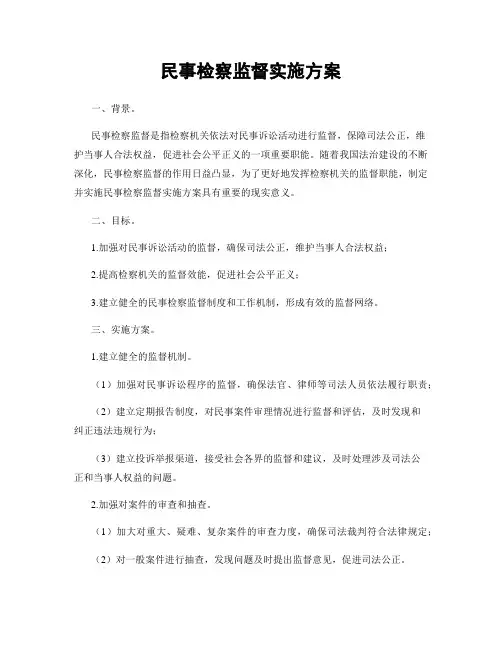 民事检察监督实施方案

一、背景。

民事检察监督是指检察机关依法对民事诉讼活动进行监督，保障司法公正，维护当事人合法权益，促进社会公平正义的一项重要职能。随着我国法治建设的不断深化，民事检察监督的作用日益凸显，为了更好地发挥检察机关的监督职能，制定并实施民事检察监督实施方案具有重要的现实意义。

二、目标。

1.加强对民事诉讼活动的监督，确保司法公正，维护当事人合法权益；

2.提高检察机关的监督效能，促进社会公平正义；

3.建立健全的民事检察监督制度和工作机制，形成有效的监督网络。

三、实施方案。

1.建立健全的监督机制。

（1）加强对民事诉讼程序的监督，确保法官、律师等司法人员依法履行职责；

（2）建立定期报告制度，对民事案件审理情况进行监督和评估，及时发现和纠正违法违规行为；

（3）建立投诉举报渠道，接受社会各界的监督和建议，及时处理涉及司法公正和当事人权益的问题。

2.加强对案件的审查和抽查。

（1）加大对重大、疑难、复杂案件的审查力度，确保司法裁判符合法律规定；

（2）对一般案件进行抽查，发现问题及时提出监督意见，促进司法公正。